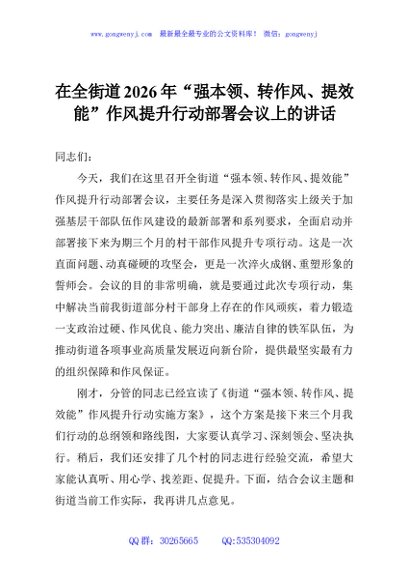 www.gongwenyj.com 最新最全最专业的公文资料库！ 微信：gongwenyj

在全街道2026年“强本领、转作风、提效能”作风提升行动部署会议上的讲话

同志们：

今天，我们在这里召开全街道“强本领、转作风、提效能”作风提升行动部署会议，主要任务是深入贯彻落实上级关于加强基层干部队伍作风建设的最新部署和系列要求，全面启动并部署接下来为期三个月的村干部作风提升专项行动。这是一次直面问题、动真碰硬的攻坚会，更是一次淬火成钢、重塑形象的誓师会。会议的目的非常明确，就是要通过此次专项行动，集中解决当前我街道部分村干部身上存在的作风顽疾，着力锻造一支政治过硬、作风优良、能力突出、廉洁自律的铁军队伍，为推动街道各项事业高质量发展迈向新台阶，提供最坚实最有力的组织保障和作风保证。

刚才，分管的同志已经宣读了《街道“强本领、转作风、提效能”作风提升行动实施方案》，这个方案是接下来三个月我们行动的总纲领和路线图，大家要认真学习、深刻领会、坚决执行。稍后，我们还安排了几个村的同志进行经验交流，希望大家能认真听、用心学、找差距、促提升。下面，结合会议主题和街道当前工作实际，我再讲几点意见。

QQ群：30265665 QQ:535304092